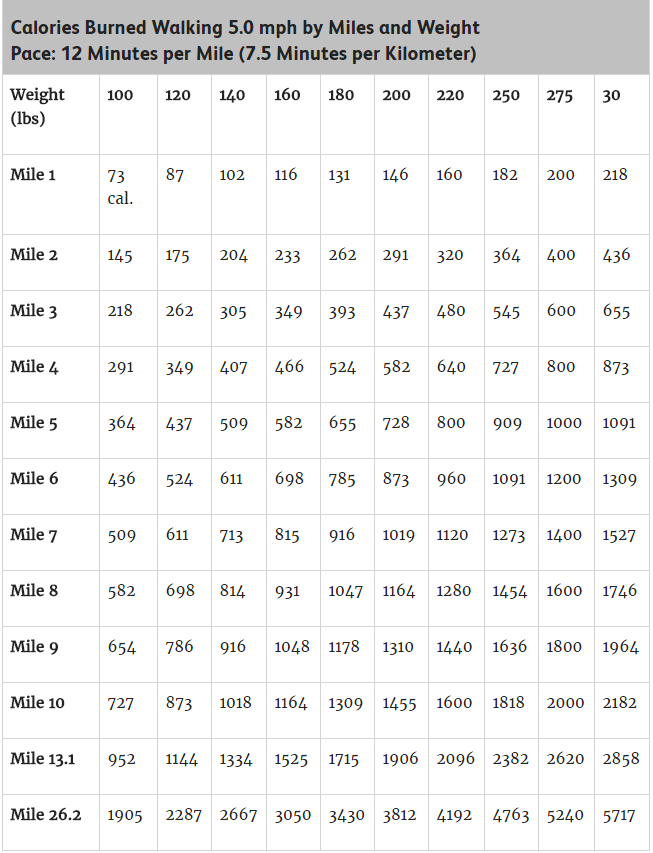 Calories Burned Walking 5.0 mph by Miles and Weight
Pace: 12 Minutes per Mile (7.5 Minutes per Kilometer)

| Weight (lbs) | 100 | 120 | 140 | 160 | 180 | 200 | 220 | 250 | 275 | 30 |
|---|---|---|---|---|---|---|---|---|---|---|
| Mile 1 | 73 cal. | 87 | 102 | 116 | 131 | 146 | 160 | 182 | 200 | 218 |
| Mile 2 | 145 | 175 | 204 | 233 | 262 | 291 | 320 | 364 | 400 | 436 |
| Mile 3 | 218 | 262 | 305 | 349 | 393 | 437 | 480 | 545 | 600 | 655 |
| Mile 4 | 291 | 349 | 407 | 466 | 524 | 582 | 640 | 727 | 800 | 873 |
| Mile 5 | 364 | 437 | 509 | 582 | 655 | 728 | 800 | 909 | 1000 | 1091 |
| Mile 6 | 436 | 524 | 611 | 698 | 785 | 873 | 960 | 1091 | 1200 | 1309 |
| Mile 7 | 509 | 611 | 713 | 815 | 916 | 1019 | 1120 | 1273 | 1400 | 1527 |
| Mile 8 | 582 | 698 | 814 | 931 | 1047 | 1164 | 1280 | 1454 | 1600 | 1746 |
| Mile 9 | 654 | 786 | 916 | 1048 | 1178 | 1310 | 1440 | 1636 | 1800 | 1964 |
| Mile 10 | 727 | 873 | 1018 | 1164 | 1309 | 1455 | 1600 | 1818 | 2000 | 2182 |
| Mile 13.1 | 952 | 1144 | 1334 | 1525 | 1715 | 1906 | 2096 | 2382 | 2620 | 2858 |
| Mile 26.2 | 1905 | 2287 | 2667 | 3050 | 3430 | 3812 | 4192 | 4763 | 5240 | 5717 |